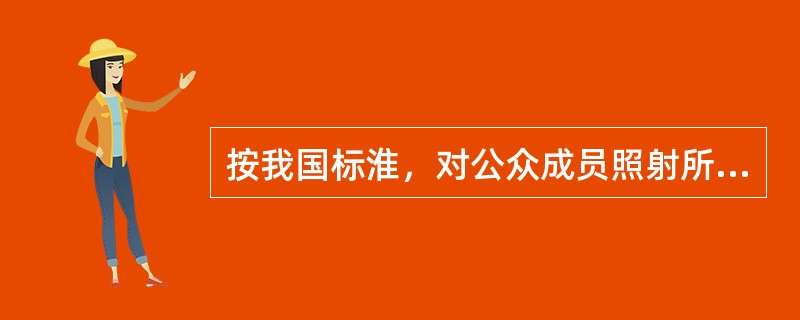 按我国标准，对公众成员照射所...